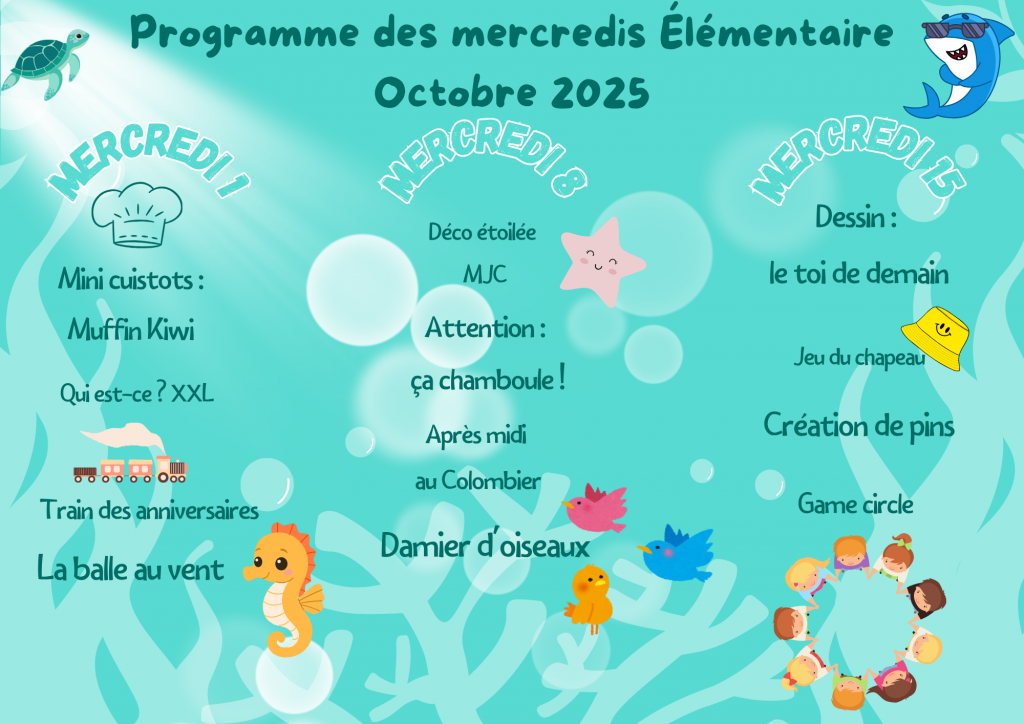 Programme des mercredis Élémentaire
Octobre 2025

MERCREDI 1

Mini cuistots :

Muffin Kiwi

Qui est-ce ? XXL

Train des anniversaires

La balle au vent

MERCREDI 8

Déco étoilée

MJC

Attention :

ça chamboule !

Après midi

au Colombier

Damier d'oiseaux

MERCREDI 15

Dessin :

le toi de demain

Jeu du chapeau

Création de pins

Game circle